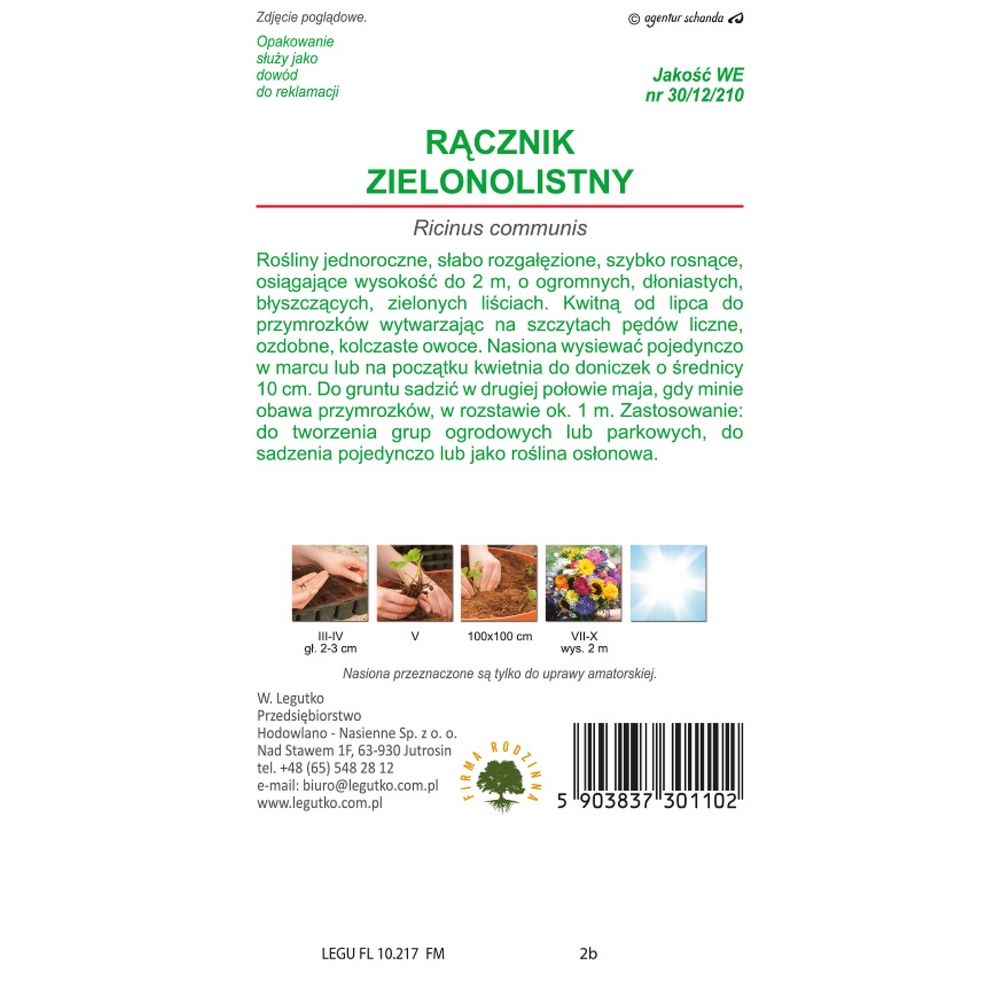 Zdjęcie poglądowe.

© agentur schanda

Opakowanie służy jako dowód do reklamacji

Jakość WE nr 30/12/210

RĄCZNIK ZIELONOLISTNY

Ricinus communis

Rośliny jednoroczne, słabo rozgałęzione, szybko rosnące, osiągające wysokość do 2 m, o ogromnych, dłoniastych, błyszczących, zielonych liściach. Kwitną od lipca do przymrozków wytwarzając na szczytach pędów liczne, ozdobne, kolczaste owoce. Nasiona wysiewać pojedynczo w marcu lub na początku kwietnia do doniczek o średnicy 10 cm. Do gruntu sadzić w drugiej połowie maja, gdy minie obawa przymrozków, w rozstawie ok. 1 m. Zastosowanie: do tworzenia grup ogrodowych lub parkowych, do sadzenia pojedynczo lub jako roślina osłonowa.

III-IV
gł. 2-3 cm

V

100x100 cm

VII-X
wys. 2 m

Nasiona przeznaczone są tylko do uprawy amatorskiej.

W. Legutko
Przedsiębiorstwo
Hodowlano - Nasienne Sp. z o. o.
Nad Stawem 1F, 63-930 Jutrosin
tel. +48 (65) 548 28 12
e-mail: biuro@legutko.com.pl
www.legutko.com.pl

FIRMA RODZINNA

5 903837 301102

LEGU FL 10.217 FM

2b